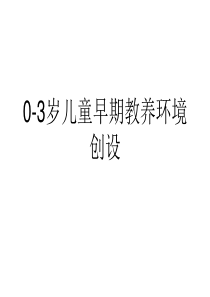 0-3岁儿童早期教养环境创设